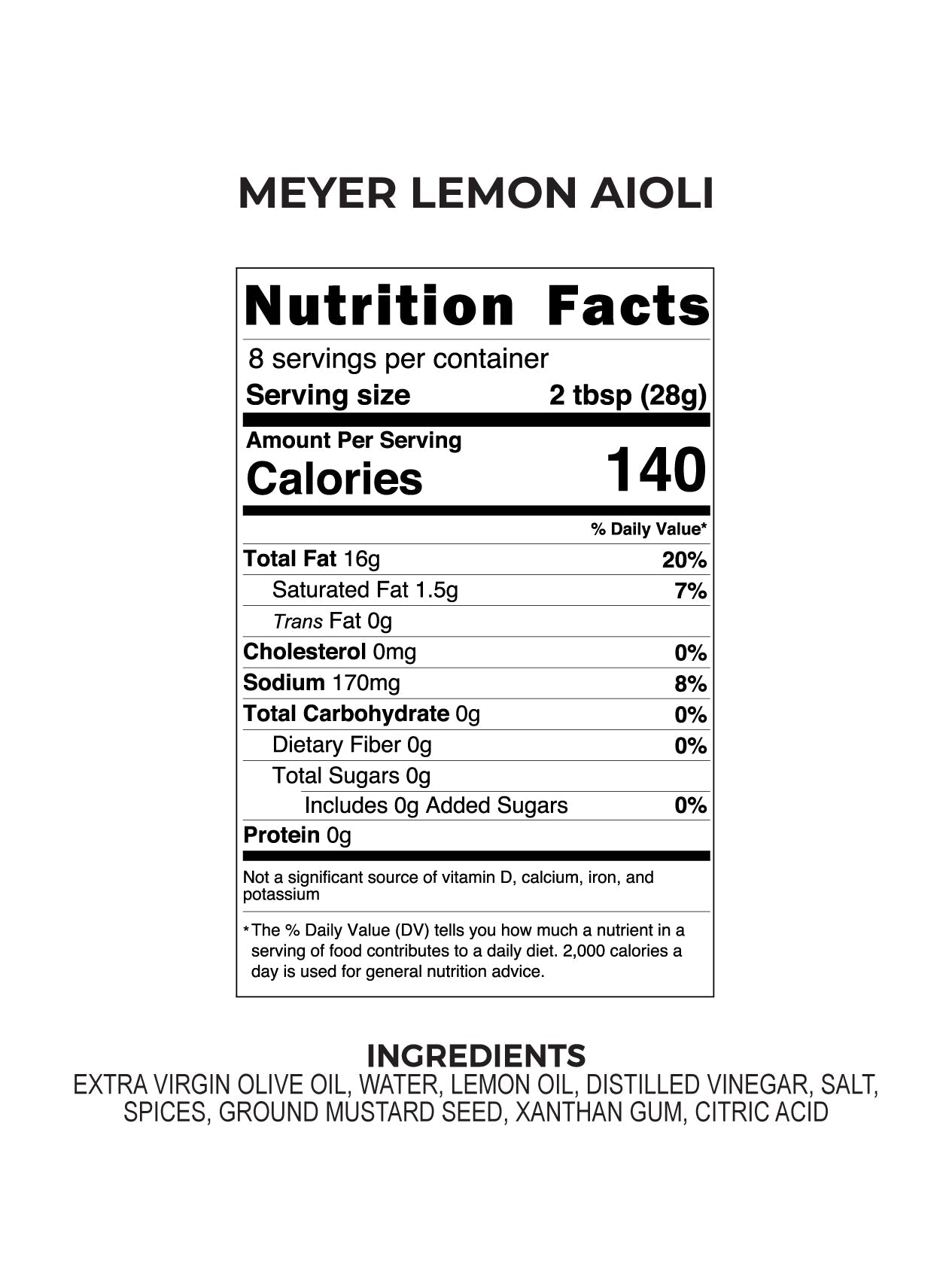 MEYER LEMON AIOLI

Nutrition Facts

8 servings per container

Serving size 2 tbsp (28g)

Amount Per Serving

Calories 140

% Daily Value*

Total Fat 16g 20%

Saturated Fat 1.5g 7%

Trans Fat 0g

Cholesterol 0mg 0%

Sodium 170mg 8%

Total Carbohydrate 0g 0%

Dietary Fiber 0g 0%

Total Sugars 0g

Includes 0g Added Sugars 0%

Protein 0g

Not a significant source of vitamin D, calcium, iron, and potassium

* The % Daily Value (DV) tells you how much a nutrient in a serving of food contributes to a daily diet. 2,000 calories a day is used for general nutrition advice.

INGREDIENTS

EXTRA VIRGIN OLIVE OIL, WATER, LEMON OIL, DISTILLED VINEGAR, SALT, SPICES, GROUND MUSTARD SEED, XANTHAN GUM, CITRIC ACID